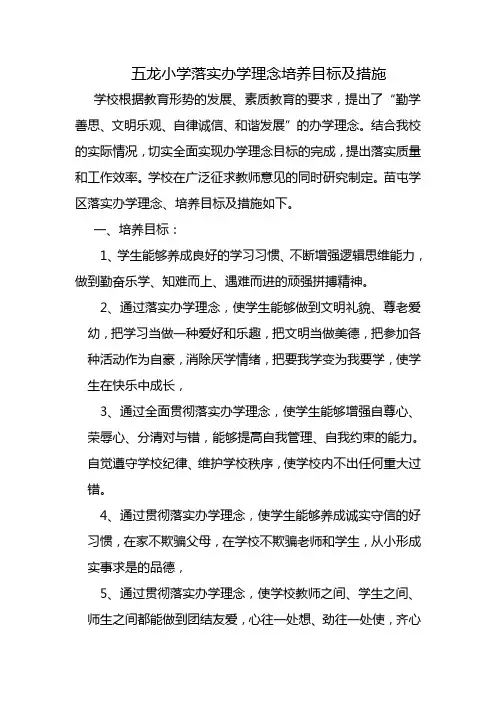 五龙小学落实办学理念培养目标及措施

学校根据教育形势的发展、素质教育的要求，提出了“勤学善思、文明乐观、自律诚信、和谐发展”的办学理念。结合我校的实际情况，切实全面实现办学理念目标的完成，提出落实质量和工作效率。学校在广泛征求教师意见的同时研究制定。苗屯学区落实办学理念、培养目标及措施如下。

一、培养目标：

1、学生能够养成良好的学习习惯、不断增强逻辑思维能力，做到勤奋乐学、知难而上、遇难而进的顽强拼搏精神。

2、通过落实办学理念，使学生能够做到文明礼貌、尊老爱幼，把学习当做一种爱好和乐趣，把文明当做美德，把参加各种活动作为自豪，消除厌学情绪，把要我学变为我要学，使学生在快乐中成长，

3、通过全面贯彻落实办学理念，使学生能够增强自尊心、荣辱心、分清对与错，能够提高自我管理、自我约束的能力。自觉遵守学校纪律、维护学校秩序，使学校内不出任何重大过错。

4、通过贯彻落实办学理念，使学生能够养成诚实守信的好习惯，在家不欺骗父母，在学校不欺骗老师和学生，从小形成实事求是的品德，

5、通过贯彻落实办学理念，使学校教师之间、学生之间、师生之间都能做到团结友爱，心往一处想、劲往一处使，齐心